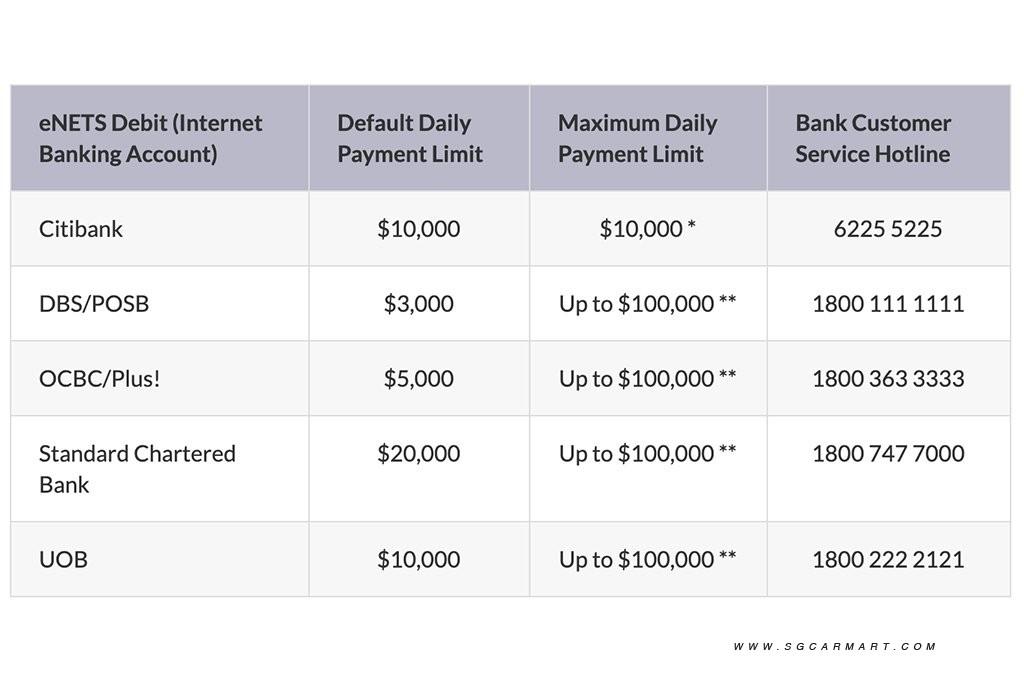 | eNETS Debit (Internet Banking Account) | Default Daily Payment Limit | Maximum Daily Payment Limit | Bank Customer Service Hotline |
|---|---|---|---|
| Citibank | \$10,000 | \$10,000 * | 6225 5225 |
| DBS/POSB | \$3,000 | Up to \$100,000 ** | 1800 111 1111 |
| OCBC/Plus! | \$5,000 | Up to \$100,000 ** | 1800 363 3333 |
| Standard Chartered Bank | \$20,000 | Up to \$100,000 ** | 1800 747 7000 |
| UOB | \$10,000 | Up to \$100,000 ** | 1800 222 2121 |

WWW.SGCARMART.COM